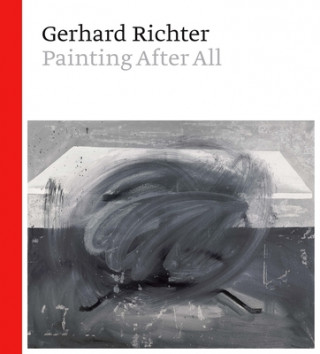 Gerhard Richter
Painting After All